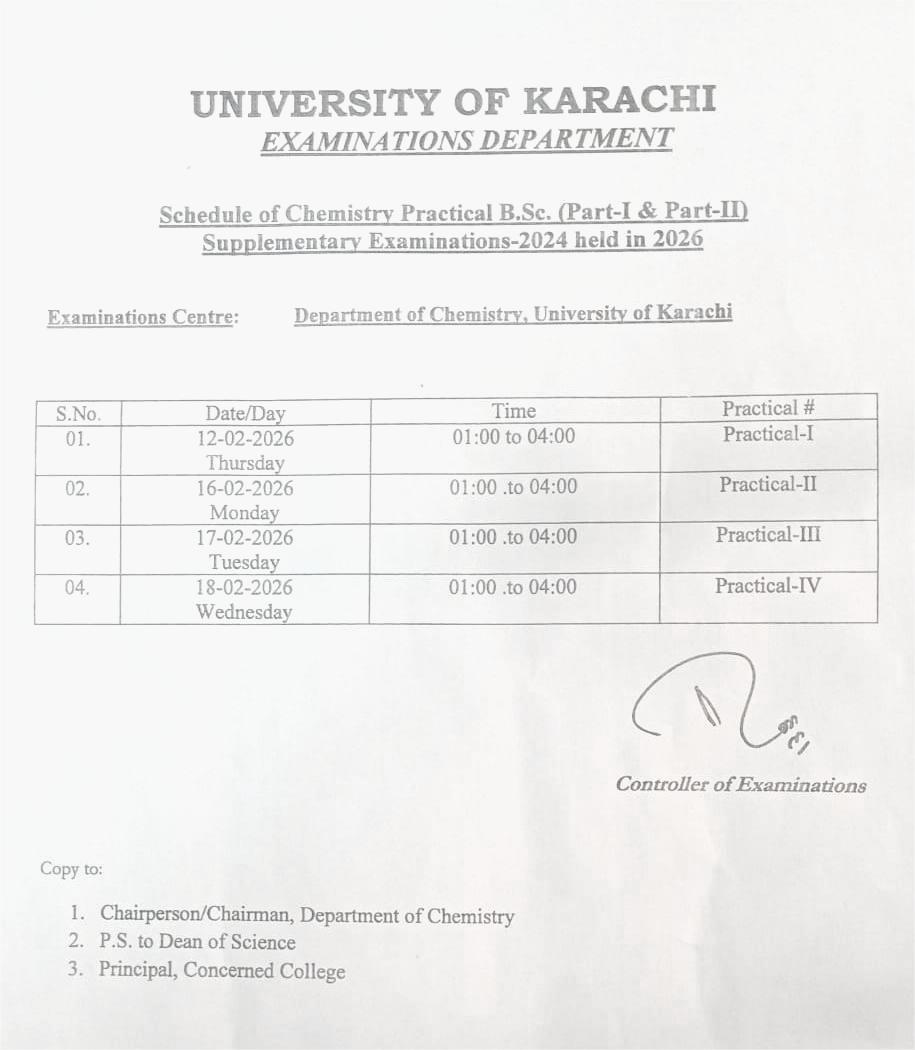 UNIVERSITY OF KARACHI
EXAMINATIONS DEPARTMENT

Schedule of Chemistry Practical B.Sc. (Part-I & Part-II)
Supplementary Examinations-2024 held in 2026

Examinations Centre: Department of Chemistry, University of Karachi

| S.No. | Date/Day | Time | Practical # |
|---|---|---|---|
| 01. | 12-02-2026 Thursday | 01:00 to 04:00 | Practical-I |
| 02. | 16-02-2026 Monday | 01:00 .to 04:00 | Practical-II |
| 03. | 17-02-2026 Tuesday | 01:00 .to 04:00 | Practical-III |
| 04. | 18-02-2026 Wednesday | 01:00 .to 04:00 | Practical-IV |

Controller of Examinations

Copy to:

1. Chairperson/Chairman, Department of Chemistry
2. P.S. to Dean of Science
3. Principal, Concerned College